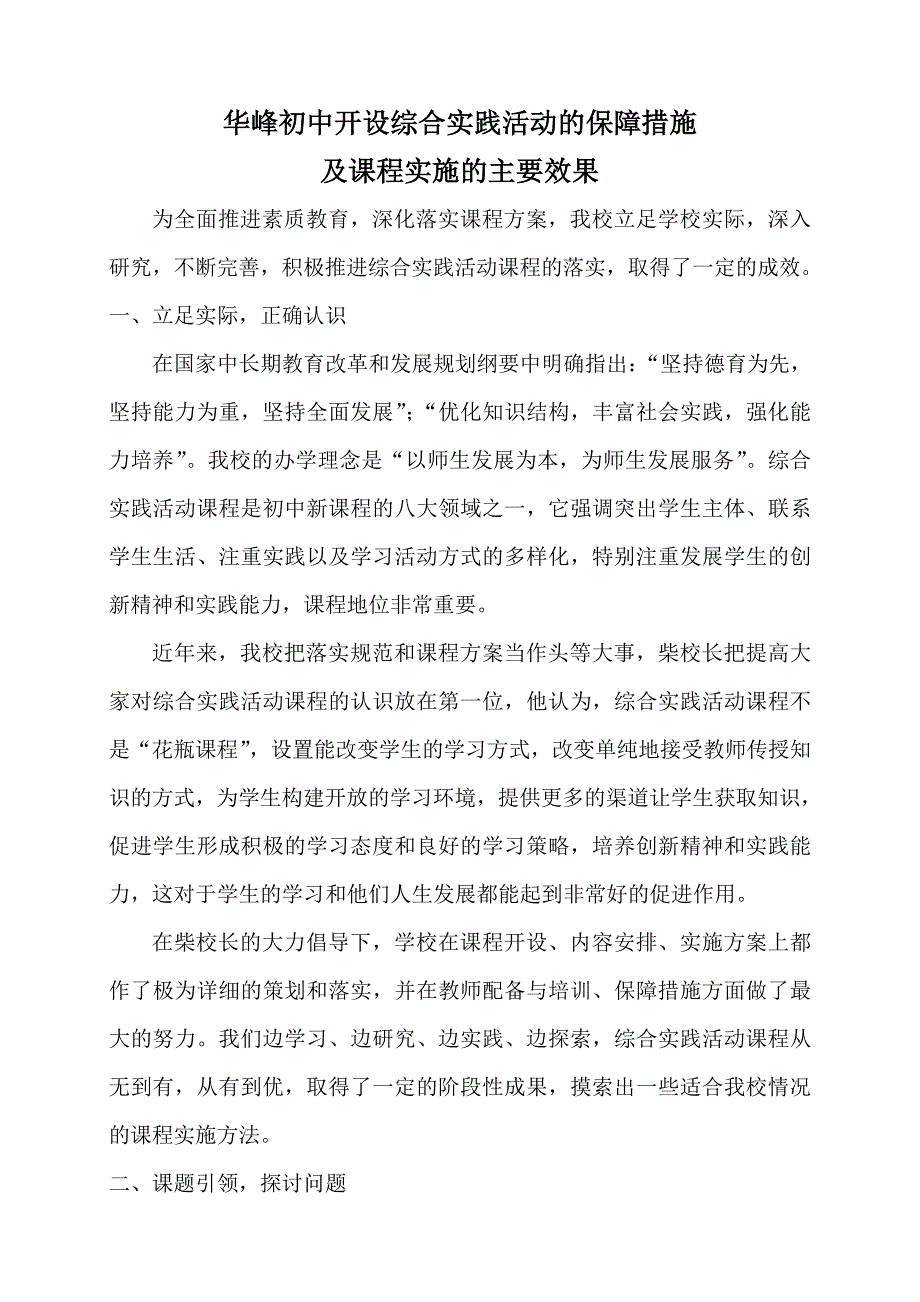 华峰初中开设综合实践活动的保障措施
及课程实施的主要效果

为全面推进素质教育，深化落实课程方案，我校立足学校实际，深入研究，不断完善，积极推进综合实践活动课程的落实，取得了一定的成效。

一、立足实际，正确认识

在国家中长期教育改革和发展规划纲要中明确指出：“坚持德育为先，坚持能力为重，坚持全面发展”；“优化知识结构，丰富社会实践，强化能力培养”。我校的办学理念是“以师生发展为本，为师生发展服务”。综合实践活动课程是初中新课程的八大领域之一，它强调突出学生主体、联系学生生活、注重实践以及学习活动方式的多样化，特别注重发展学生的创新精神和实践能力，课程地位非常重要。

近年来，我校把落实规范和课程方案当作头等大事，柴校长把提高大家对综合实践活动课程的认识放在第一位，他认为，综合实践活动课程不是“花瓶课程”，设置能改变学生的学习方式，改变单纯地接受教师传授知识的方式，为学生构建开放的学习环境，提供更多的渠道让学生获取知识，促进学生形成积极的学习态度和良好的学习策略，培养创新精神和实践能力，这对于学生的学习和他们人生发展都能起到非常好的促进作用。

在柴校长的大力倡导下，学校在课程开设、内容安排、实施方案上都作了极为详细的策划和落实，并在教师配备与培训、保障措施方面做了最大的努力。我们边学习、边研究、边实践、边探索，综合实践活动课程从无到有，从有到优，取得了一定的阶段性成果，摸索出一些适合我校情况的课程实施方法。

二、课题引领，探讨问题